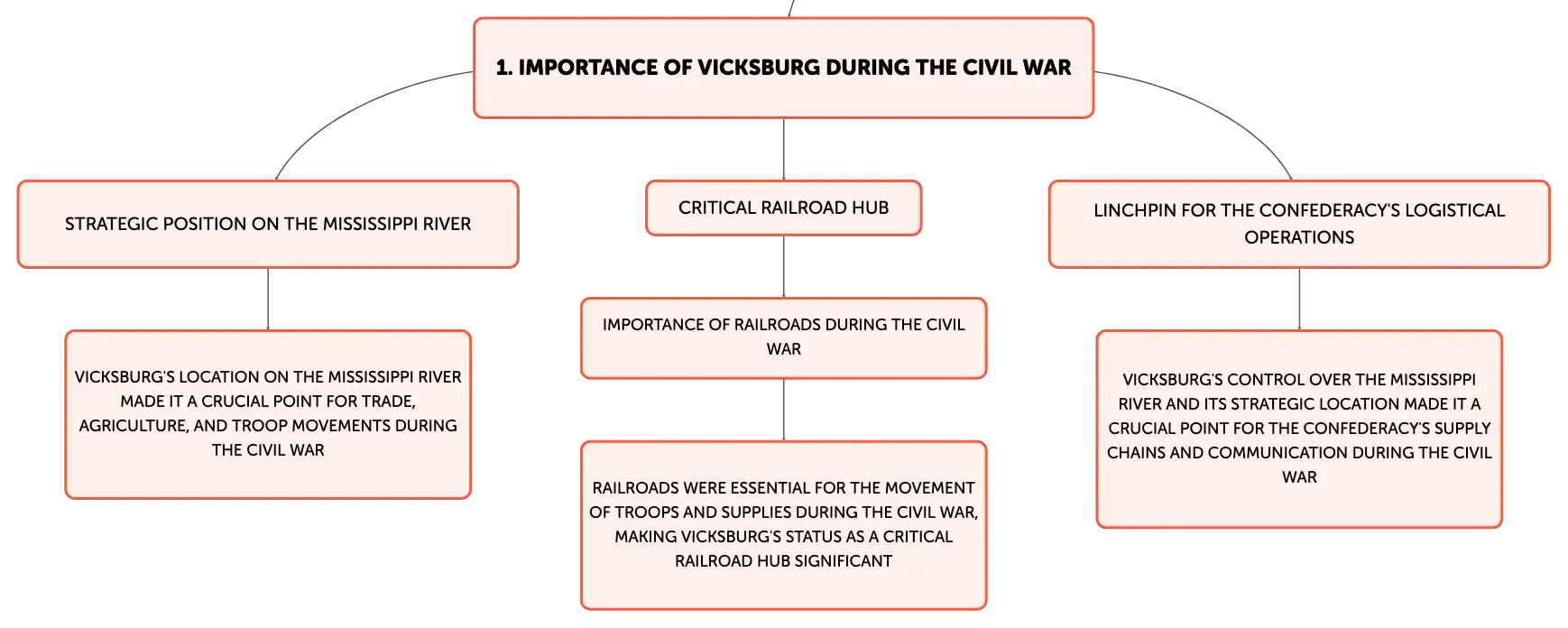 1. IMPORTANCE OF VICKSBURG DURING THE CIVIL WAR

STRATEGIC POSITION ON THE MISSISSIPPI RIVER

VICKSBURG'S LOCATION ON THE MISSISSIPPI RIVER MADE IT A CRUCIAL POINT FOR TRADE, AGRICULTURE, AND TROOP MOVEMENTS DURING THE CIVIL WAR

CRITICAL RAILROAD HUB

IMPORTANCE OF RAILROADS DURING THE CIVIL WAR

RAILROADS WERE ESSENTIAL FOR THE MOVEMENT OF TROOPS AND SUPPLIES DURING THE CIVIL WAR, MAKING VICKSBURG'S STATUS AS A CRITICAL RAILROAD HUB SIGNIFICANT

LINCHPIN FOR THE CONFEDERACY'S LOGISTICAL OPERATIONS

VICKSBURG'S CONTROL OVER THE MISSISSIPPI RIVER AND ITS STRATEGIC LOCATION MADE IT A CRUCIAL POINT FOR THE CONFEDERACY'S SUPPLY CHAINS AND COMMUNICATION DURING THE CIVIL WAR